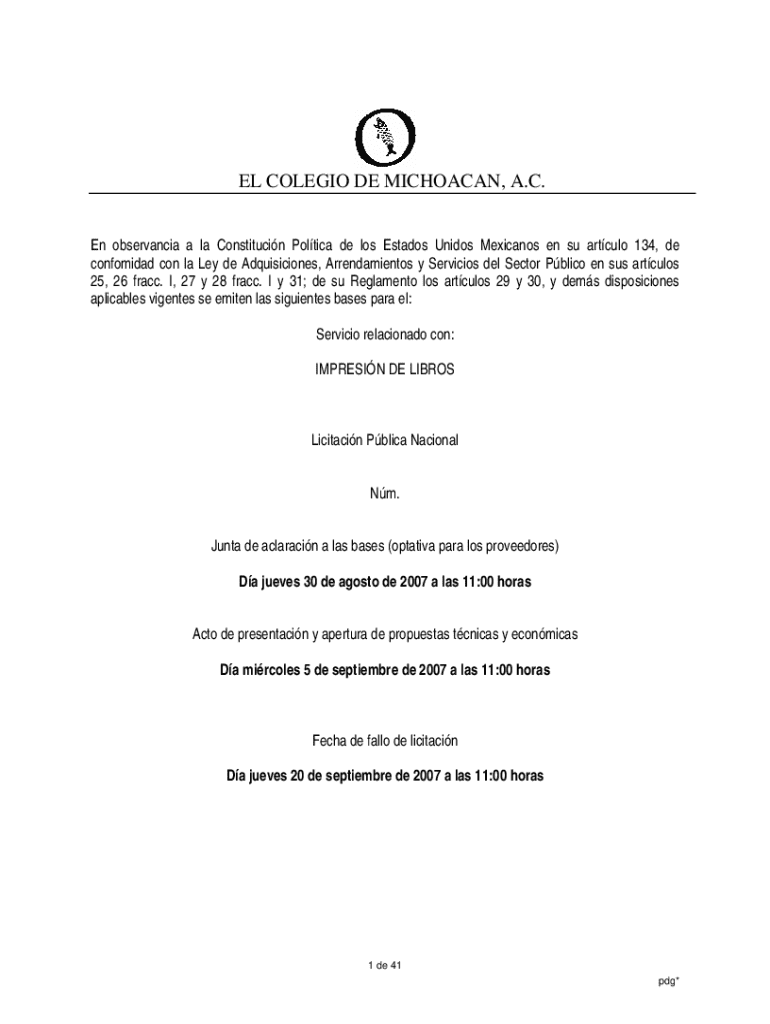 EL COLEGIO DE MICHOACAN, A.C.

En observancia a la Constitución Política de los Estados Unidos Mexicanos en su artículo 134, de conformidad con la Ley de Adquisiciones, Arrendamientos y Servicios del Sector Público en sus artículos 25, 26 fracc. I, 27 y 28 fracc. I y 31; de su Reglamento los artículos 29 y 30, y demás disposiciones aplicables vigentes se emiten las siguientes bases para el:

Servicio relacionado con:

IMPRESIÓN DE LIBROS

Licitación Pública Nacional

Núm.

Junta de aclaración a las bases (optativa para los proveedores)

Día jueves 30 de agosto de 2007 a las 11:00 horas

Acto de presentación y apertura de propuestas técnicas y económicas

Día miércoles 5 de septiembre de 2007 a las 11:00 horas

Fecha de fallo de licitación

Día jueves 20 de septiembre de 2007 a las 11:00 horas

1 de 41

pdg*